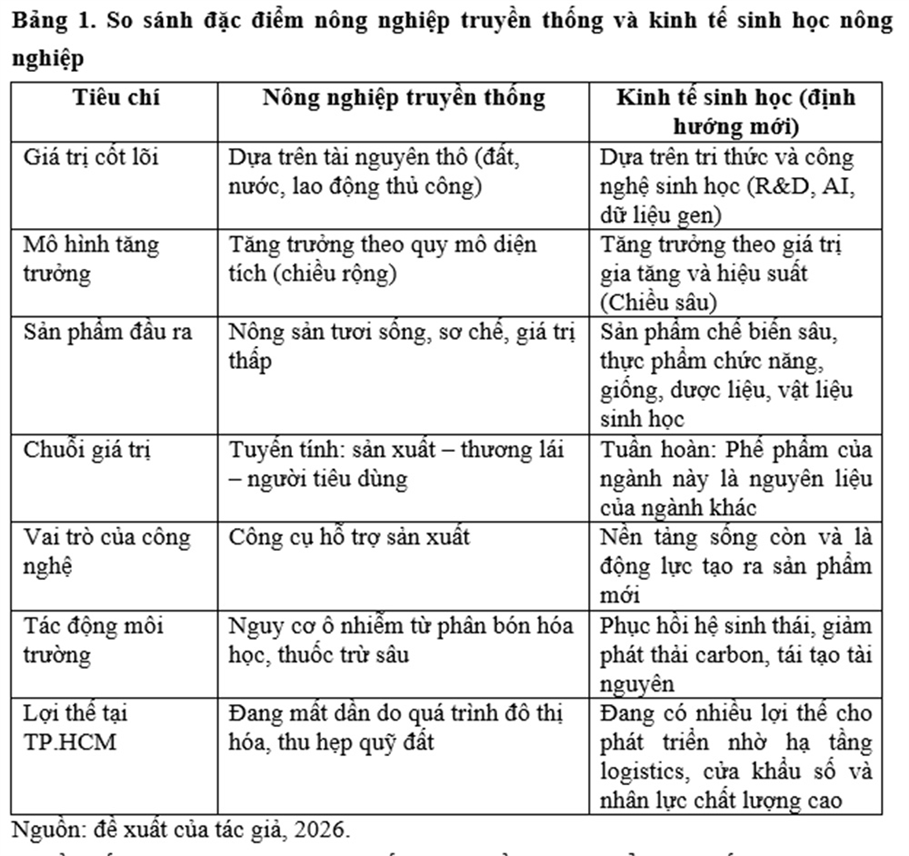 Bảng 1. So sánh đặc điểm nông nghiệp truyền thống và kinh tế sinh học nông nghiệp

| Tiêu chí | Nông nghiệp truyền thống | Kinh tế sinh học (định hướng mới) |
|---|---|---|
| Giá trị cốt lõi | Dựa trên tài nguyên thô (đất, nước, lao động thủ công) | Dựa trên tri thức và công nghệ sinh học (R&D, AI, dữ liệu gen) |
| Mô hình tăng trưởng | Tăng trưởng theo quy mô diện tích (chiều rộng) | Tăng trưởng theo giá trị gia tăng và hiệu suất (Chiều sâu) |
| Sản phẩm đầu ra | Nông sản tươi sống, sơ chế, giá trị thấp | Sản phẩm chế biến sâu, thực phẩm chức năng, giống, dược liệu, vật liệu sinh học |
| Chuỗi giá trị | Tuyến tính: sản xuất – thương lái – người tiêu dùng | Tuần hoàn: Phế phẩm của ngành này là nguyên liệu của ngành khác |
| Vai trò của công nghệ | Công cụ hỗ trợ sản xuất | Nền tảng sống còn và là động lực tạo ra sản phẩm mới |
| Tác động môi trường | Nguy cơ ô nhiễm từ phân bón hóa học, thuốc trừ sâu | Phục hồi hệ sinh thái, giảm phát thải carbon, tái tạo tài nguyên |
| Lợi thế tại TP.HCM | Đang mất dần do quá trình đô thị hóa, thu hẹp quỹ đất | Đang có nhiều lợi thế cho phát triển nhờ hạ tầng logistics, cửa khẩu số và nhân lực chất lượng cao |

Nguồn: đề xuất của tác giả, 2026.